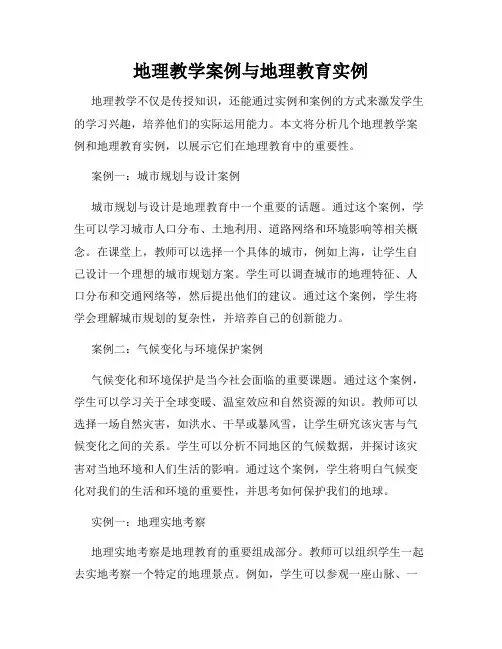 地理教学案例与地理教育实例

地理教学不仅是传授知识，还能通过实例和案例的方式来激发学生的学习兴趣，培养他们的实际运用能力。本文将分析几个地理教学案例和地理教育实例，以展示它们在地理教育中的重要性。

案例一：城市规划与设计案例

城市规划与设计是地理教育中一个重要的话题。通过这个案例，学生可以学习城市人口分布、土地利用、道路网络和环境影响等相关概念。在课堂上，教师可以选择一个具体的城市，例如上海，让学生自己设计一个理想的城市规划方案。学生可以调查城市的地理特征、人口分布和交通网络等，然后提出他们的建议。通过这个案例，学生将学会理解城市规划的复杂性，并培养自己的创新能力。

案例二：气候变化与环境保护案例

气候变化和环境保护是当今社会面临的重要课题。通过这个案例，学生可以学习关于全球变暖、温室效应和自然资源的知识。教师可以选择一场自然灾害，如洪水、干旱或暴风雪，让学生研究该灾害与气候变化之间的关系。学生可以分析不同地区的气候数据，并探讨该灾害对当地环境和人们生活的影响。通过这个案例，学生将明白气候变化对我们的生活和环境的重要性，并思考如何保护我们的地球。

实例一：地理实地考察

地理实地考察是地理教育的重要组成部分。教师可以组织学生一起去实地考察一个特定的地理景点。例如，学生可以参观一座山脉、一